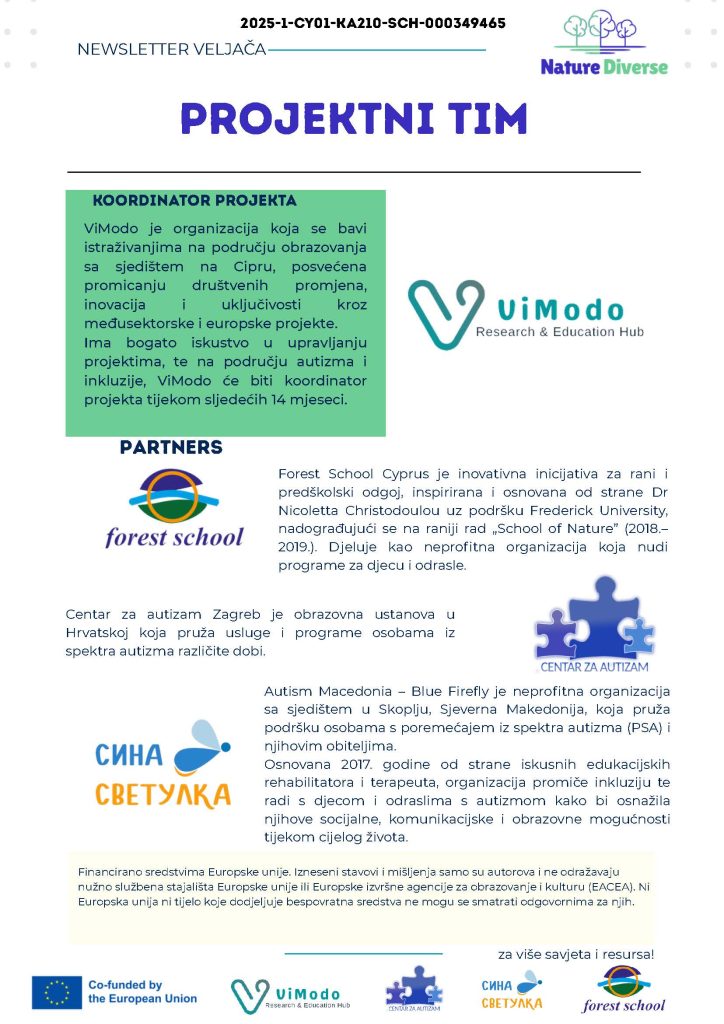 2025-1-CY01-KA210-SCH-000349465

NEWSLETTER VELJAČA

Nature Diverse

PROJEKTNI TIM

KOORDINATOR PROJEKTA

ViModo je organizacija koja se bavi istraživanjima na području obrazovanja sa sjedištem na Cipru, posvećena promicanju društvenih promjena, inovacija i uključivosti kroz međusektorske i europske projekte.
Ima bogato iskustvo u upravljanju projektima, te na području autizma i inkluzije, ViModo će biti koordinator projekta tijekom sljedećih 14 mjeseci.

ViModo
Research & Education Hub

PARTNERS

forest school

Forest School Cyprus je inovativna inicijativa za rani i predškolski odgoj, inspirirana i osnovana od strane Dr Nicoletta Christodoulou uz podršku Frederick University, nadograđujući se na raniji rad „School of Nature" (2018.–2019.). Djeluje kao neprofitna organizacija koja nudi programe za djecu i odrasle.

Centar za autizam Zagreb je obrazovna ustanova u Hrvatskoj koja pruža usluge i programe osobama iz spektra autizma različite dobi.

CENTAR ZA AUTIZAM

СИНА СВЕТУЛКА

Autism Macedonia – Blue Firefly je neprofitna organizacija sa sjedištem u Skoplju, Sjeverna Makedonija, koja pruža podršku osobama s poremećajem iz spektra autizma (PSA) i njihovim obiteljima.
Osnovana 2017. godine od strane iskusnih edukacijskih rehabilitatora i terapeuta, organizacija promiče inkluziju te radi s djecom i odraslima s autizmom kako bi osnažila njihove socijalne, komunikacijske i obrazovne mogućnosti tijekom cijelog života.

Financirano sredstvima Europske unije. Izneseni stavovi i mišljenja samo su autorova i ne odražavaju nužno službena stajališta Europske unije ili Europske izvršne agencije za obrazovanje i kulturu (EACEA). Ni Europska unija ni tijelo koje dodjeljuje bespovratna sredstva ne mogu se smatrati odgovornima za njih.

za više savjeta i resursa!

Co-funded by the European Union

ViModo
Research & Education Hub

CENTAR ZA AUTIZAM

СИНА СВЕТУЛКА

forest school